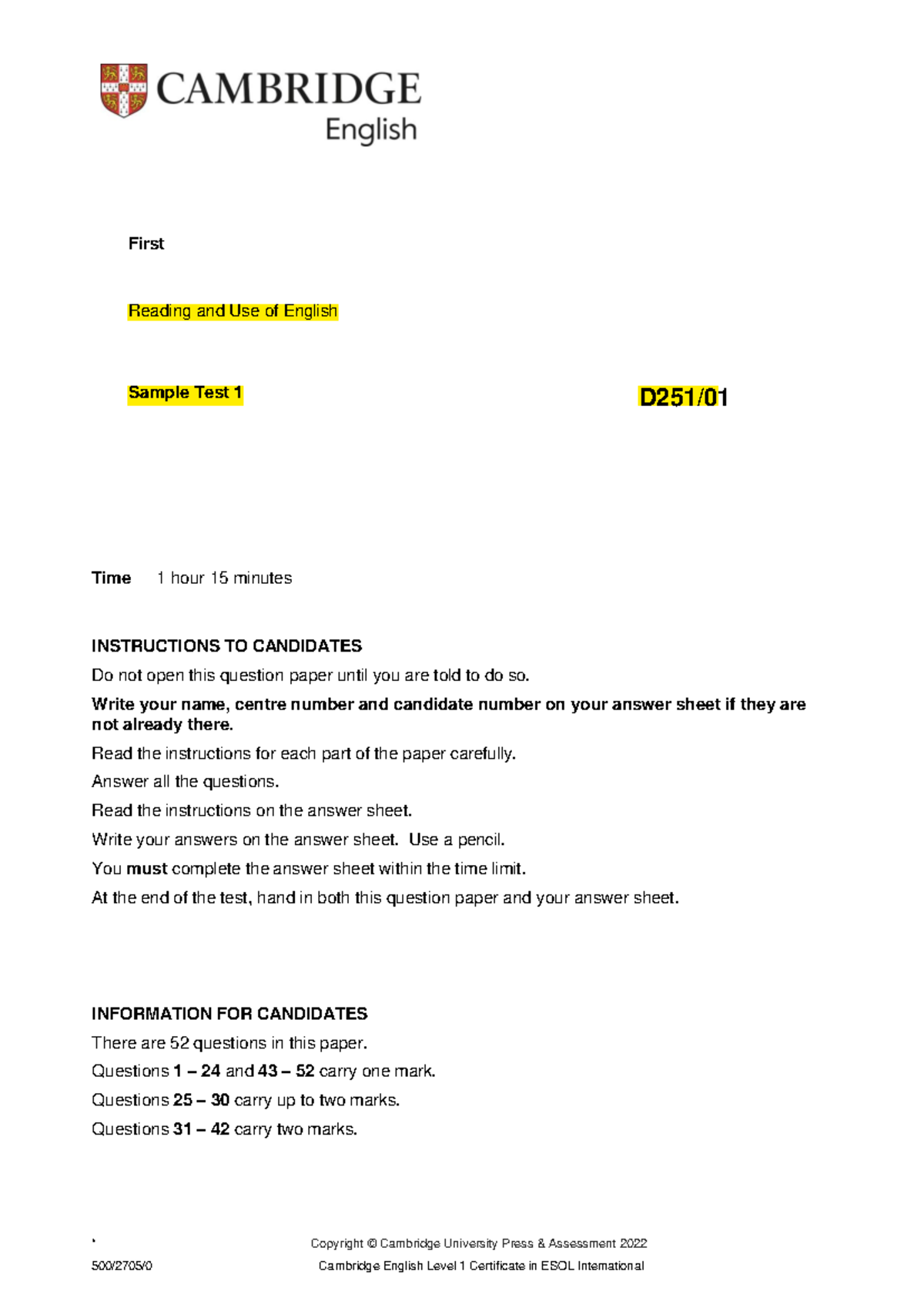 CAMBRIDGE
English

First

Reading and Use of English

Sample Test 1

D251/01

Time 1 hour 15 minutes

INSTRUCTIONS TO CANDIDATES

Do not open this question paper until you are told to do so.

Write your name, centre number and candidate number on your answer sheet if they are not already there.

Read the instructions for each part of the paper carefully.

Answer all the questions.

Read the instructions on the answer sheet.

Write your answers on the answer sheet. Use a pencil.

You must complete the answer sheet within the time limit.

At the end of the test, hand in both this question paper and your answer sheet.

INFORMATION FOR CANDIDATES

There are 52 questions in this paper.

Questions 1 – 24 and 43 – 52 carry one mark.

Questions 25 – 30 carry up to two marks.

Questions 31 – 42 carry two marks.

Copyright © Cambridge University Press & Assessment 2022

500/2705/0 Cambridge English Level 1 Certificate in ESOL International